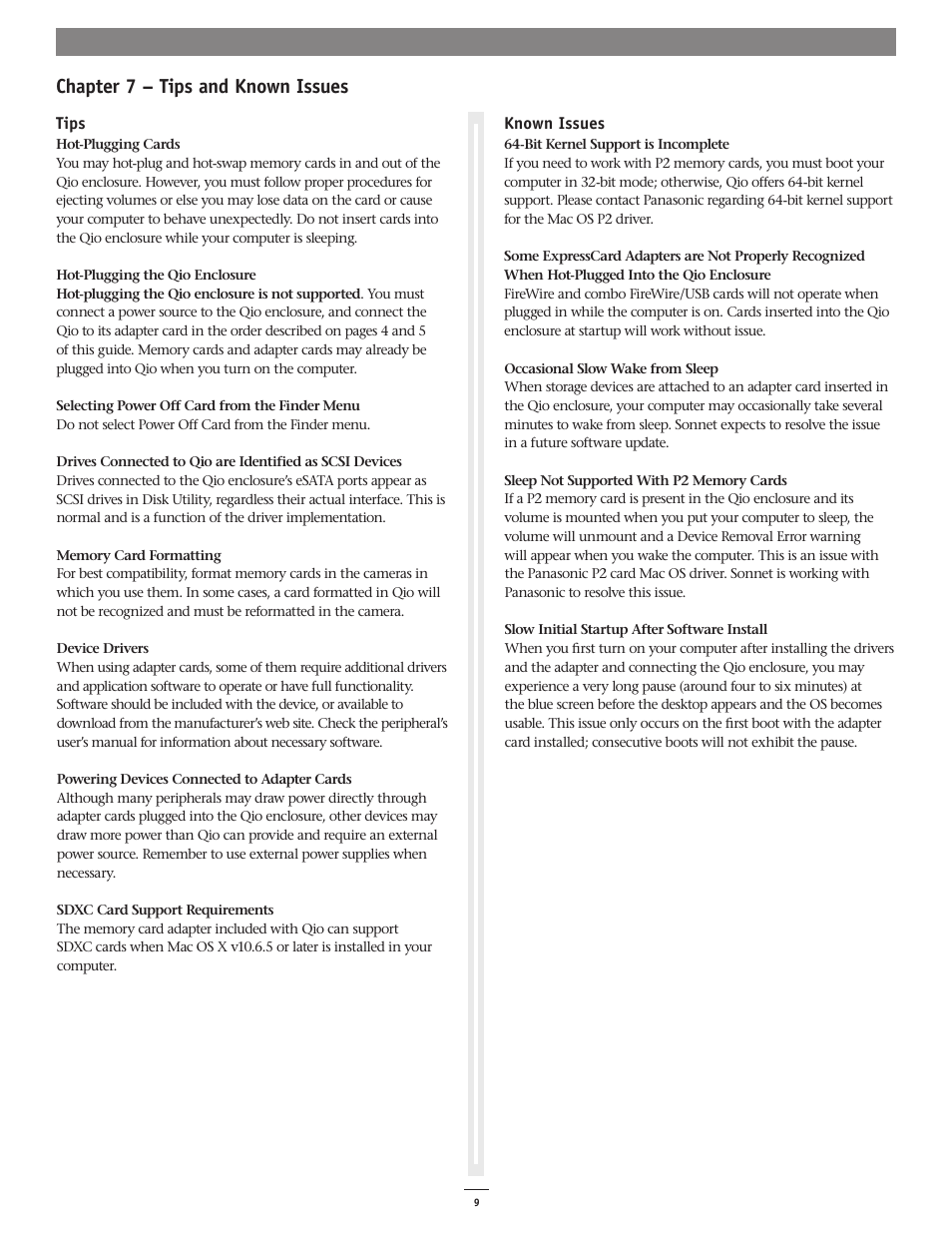 Chapter 7 – Tips and Known Issues

Tips

Hot-Plugging Cards
You may hot-plug and hot-swap memory cards in and out of the Qio enclosure. However, you must follow proper procedures for ejecting volumes or else you may lose data on the card or cause your computer to behave unexpectedly. Do not insert cards into the Qio enclosure while your computer is sleeping.

Hot-Plugging the Qio Enclosure
Hot-plugging the Qio enclosure is not supported. You must connect a power source to the Qio enclosure, and connect the Qio to its adapter card in the order described on pages 4 and 5 of this guide. Memory cards and adapter cards may already be plugged into Qio when you turn on the computer.

Selecting Power Off Card from the Finder Menu
Do not select Power Off Card from the Finder menu.

Drives Connected to Qio are Identified as SCSI Devices
Drives connected to the Qio enclosure's eSATA ports appear as SCSI drives in Disk Utility, regardless their actual interface. This is normal and is a function of the driver implementation.

Memory Card Formatting
For best compatibility, format memory cards in the cameras in which you use them. In some cases, a card formatted in Qio will not be recognized and must be reformatted in the camera.

Device Drivers
When using adapter cards, some of them require additional drivers and application software to operate or have full functionality. Software should be included with the device, or available to download from the manufacturer's web site. Check the peripheral's user's manual for information about necessary software.

Powering Devices Connected to Adapter Cards
Although many peripherals may draw power directly through adapter cards plugged into the Qio enclosure, other devices may draw more power than Qio can provide and require an external power source. Remember to use external power supplies when necessary.

SDXC Card Support Requirements
The memory card adapter included with Qio can support SDXC cards when Mac OS X v10.6.5 or later is installed in your computer.

Known Issues

64-Bit Kernel Support is Incomplete
If you need to work with P2 memory cards, you must boot your computer in 32-bit mode; otherwise, Qio offers 64-bit kernel support. Please contact Panasonic regarding 64-bit kernel support for the Mac OS P2 driver.

Some ExpressCard Adapters are Not Properly Recognized When Hot-Plugged Into the Qio Enclosure
FireWire and combo FireWire/USB cards will not operate when plugged in while the computer is on. Cards inserted into the Qio enclosure at startup will work without issue.

Occasional Slow Wake from Sleep
When storage devices are attached to an adapter card inserted in the Qio enclosure, your computer may occasionally take several minutes to wake from sleep. Sonnet expects to resolve the issue in a future software update.

Sleep Not Supported With P2 Memory Cards
If a P2 memory card is present in the Qio enclosure and its volume is mounted when you put your computer to sleep, the volume will unmount and a Device Removal Error warning will appear when you wake the computer. This is an issue with the Panasonic P2 card Mac OS driver. Sonnet is working with Panasonic to resolve this issue.

Slow Initial Startup After Software Install
When you first turn on your computer after installing the drivers and the adapter and connecting the Qio enclosure, you may experience a very long pause (around four to six minutes) at the blue screen before the desktop appears and the OS becomes usable. This issue only occurs on the first boot with the adapter card installed; consecutive boots will not exhibit the pause.

9